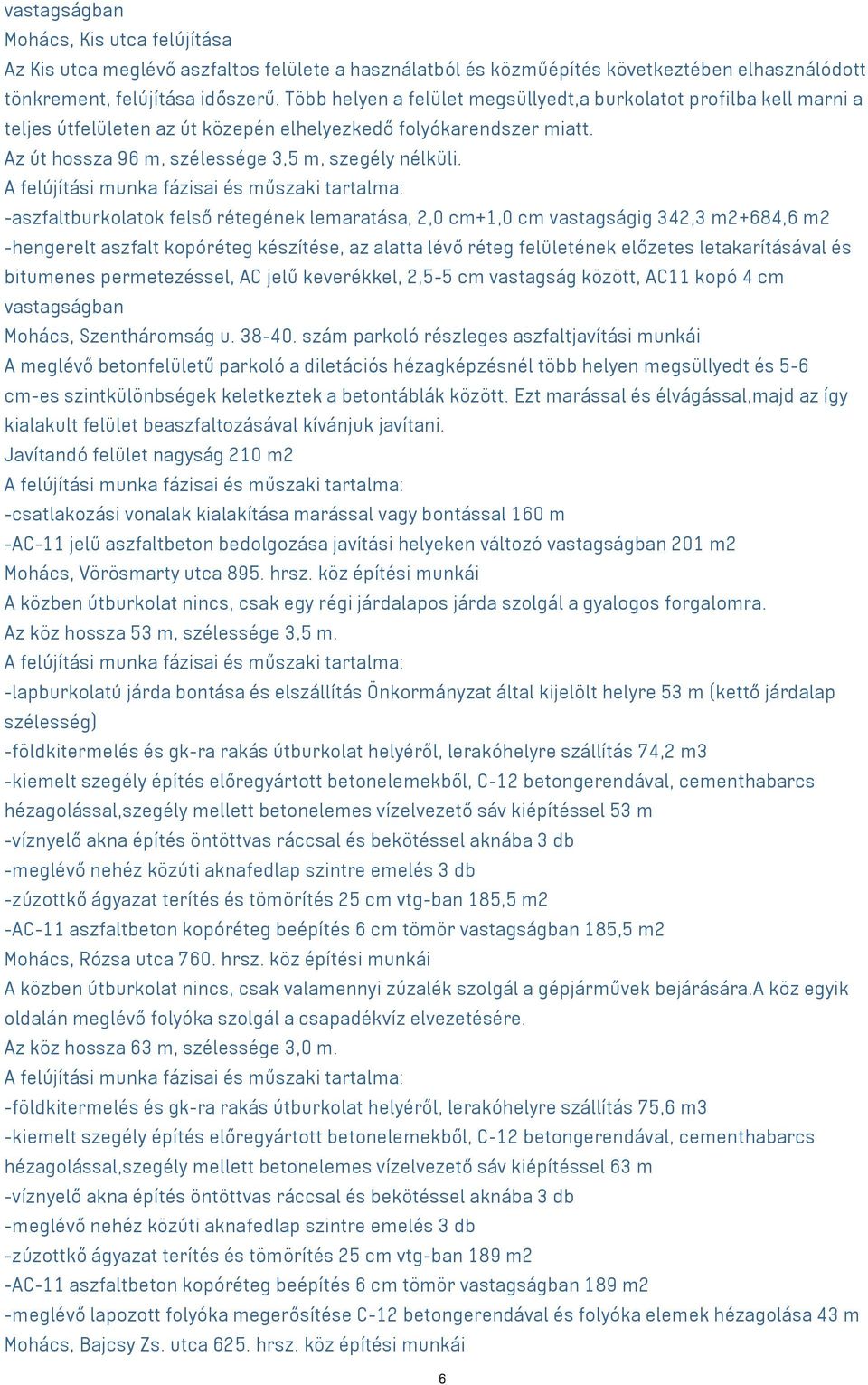 vastagságban
Mohács, Kis utca felújítása
Az Kis utca meglévő aszfaltos felülete a használatból és közműépítés következtében elhasználódott tönkrement, felújítása időszerű. Több helyen a felület megsüllyedt,a burkolatot profilba kell marni a teljes útfelületen az út közepén elhelyezkedő folyókarendszer miatt.
Az út hossza 96 m, szélessége 3,5 m, szegély nélküli.
A felújítási munka fázisai és műszaki tartalma:
-aszfaltburkolatok felső rétegének lemaratása, 2,0 cm+1,0 cm vastagságig 342,3 m2+684,6 m2
-hengerelt aszfalt kopóréteg készítése, az alatta lévő réteg felületének előzetes letakarításával és bitumenes permetezéssel, AC jelű keverékkel, 2,5-5 cm vastagság között, AC11 kopó 4 cm vastagságban
Mohács, Szentháromság u. 38-40. szám parkoló részleges aszfaltjavítási munkái
A meglévő betonfelületű parkoló a diletációs hézagképzésnél több helyen megsüllyedt és 5-6 cm-es szintkülönbségek keletkeztek a betontáblák között. Ezt marással és élvágással,majd az így kialakult felület beaszfaltozásával kívánjuk javítani.
Javítandó felület nagyság 210 m2
A felújítási munka fázisai és műszaki tartalma:
-csatlakozási vonalak kialakítása marással vagy bontással 160 m
-AC-11 jelű aszfaltbeton bedolgozása javítási helyeken változó vastagságban 201 m2
Mohács, Vörösmarty utca 895. hrsz. köz építési munkái
A közben útburkolat nincs, csak egy régi járdalapos járda szolgál a gyalogos forgalomra.
Az köz hossza 53 m, szélessége 3,5 m.
A felújítási munka fázisai és műszaki tartalma:
-lapburkolatú járda bontása és elszállítás Önkormányzat által kijelölt helyre 53 m (kettő járdalap szélesség)
-földkitermelés és gk-ra rakás útburkolat helyéről, lerakóhelyre szállítás 74,2 m3
-kiemelt szegély építés előregyártott betonelemekből, C-12 betongerendával, cementhabarcs hézagolással,szegély mellett betonelemes vízelvezető sáv kiépítéssel 53 m
-víznyelő akna építés öntöttvas ráccsal és bekötéssel aknába 3 db
-meglévő nehéz közúti aknafedlap szintre emelés 3 db
-zúzottkő ágyazat terítés és tömörítés 25 cm vtg-ban 185,5 m2
-AC-11 aszfaltbeton kopóréteg beépítés 6 cm tömör vastagságban 185,5 m2
Mohács, Rózsa utca 760. hrsz. köz építési munkái
A közben útburkolat nincs, csak valamennyi zúzalék szolgál a gépjárművek bejárására.A köz egyik oldalán meglévő folyóka szolgál a csapadékvíz elvezetésére.
Az köz hossza 63 m, szélessége 3,0 m.
A felújítási munka fázisai és műszaki tartalma:
-földkitermelés és gk-ra rakás útburkolat helyéről, lerakóhelyre szállítás 75,6 m3
-kiemelt szegély építés előregyártott betonelemekből, C-12 betongerendával, cementhabarcs hézagolással,szegély mellett betonelemes vízelvezető sáv kiépítéssel 63 m
-víznyelő akna építés öntöttvas ráccsal és bekötéssel aknába 3 db
-meglévő nehéz közúti aknafedlap szintre emelés 3 db
-zúzottkő ágyazat terítés és tömörítés 25 cm vtg-ban 189 m2
-AC-11 aszfaltbeton kopóréteg beépítés 6 cm tömör vastagságban 189 m2
-meglévő lapozott folyóka megerősítése C-12 betongerendával és folyóka elemek hézagolása 43 m
Mohács, Bajcsy Zs. utca 625. hrsz. köz építési munkái
6